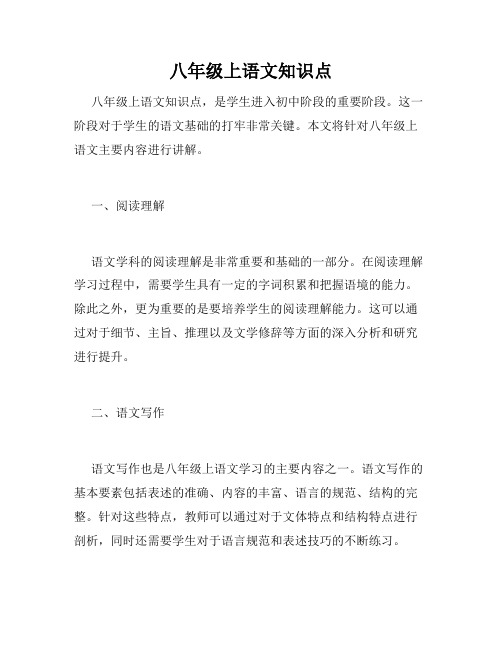 八年级上语文知识点

八年级上语文知识点，是学生进入初中阶段的重要阶段。这一阶段对于学生的语文基础的打牢非常关键。本文将针对八年级上语文主要内容进行讲解。

一、阅读理解

语文学科的阅读理解是非常重要和基础的一部分。在阅读理解学习过程中，需要学生具有一定的字词积累和把握语境的能力。除此之外，更为重要的是要培养学生的阅读理解能力。这可以通过对于细节、主旨、推理以及文学修辞等方面的深入分析和研究进行提升。

二、语文写作

语文写作也是八年级上语文学习的主要内容之一。语文写作的基本要素包括表述的准确、内容的丰富、语言的规范、结构的完整。针对这些特点，教师可以通过对于文体特点和结构特点进行剖析，同时还需要学生对于语言规范和表述技巧的不断练习。